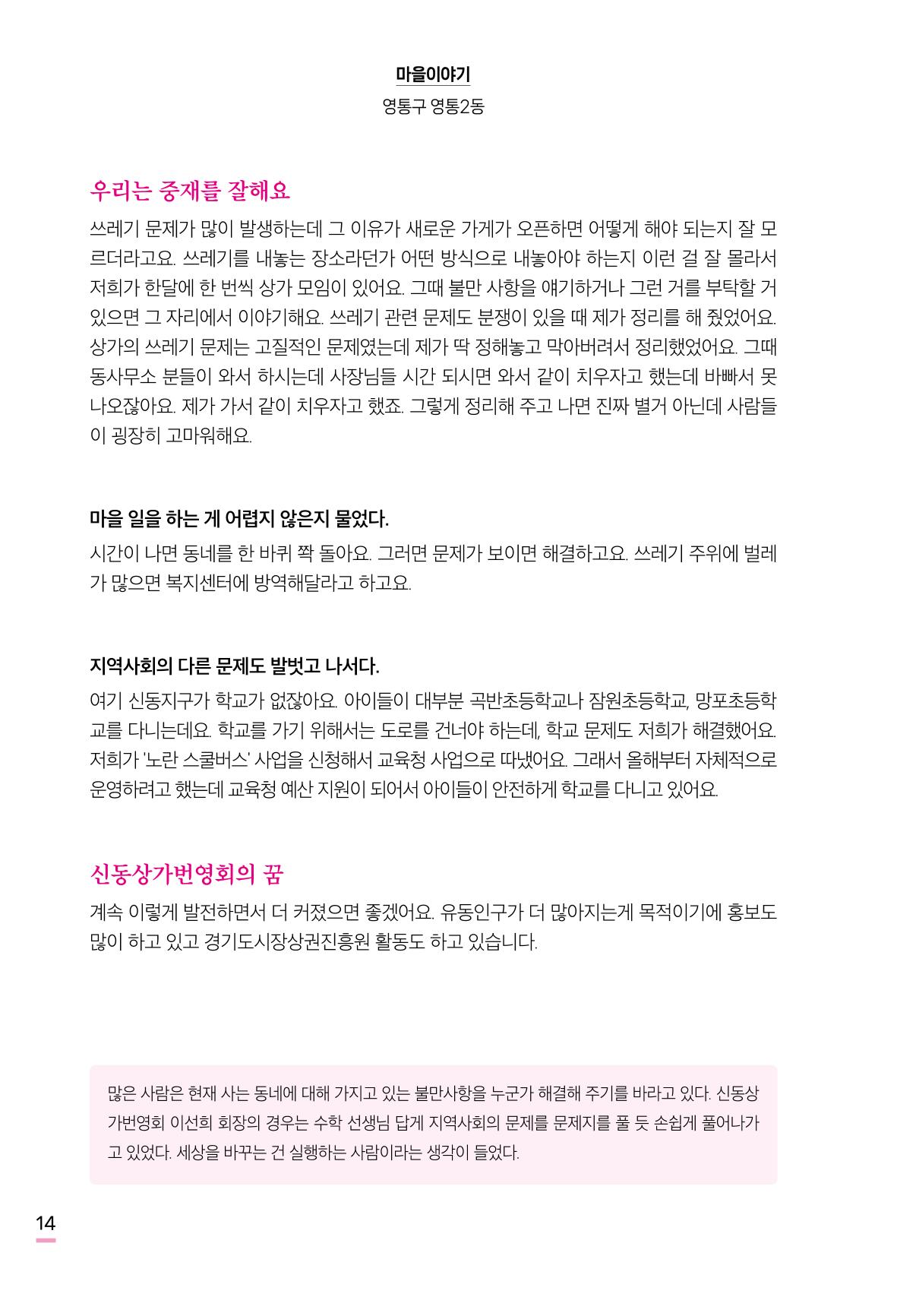 마을이야기
영통구 영통2동

우리는 중재를 잘해요

쓰레기 문제가 많이 발생하는데 그 이유가 새로운 가게가 오픈하면 어떻게 해야 되는지 잘 모르더라고요. 쓰레기를 내놓는 장소라던가 어떤 방식으로 내놓아야 하는지 이런 걸 잘 몰라서 저희가 한달에 한 번씩 상가 모임이 있어요. 그때 불만 사항을 얘기하거나 그런 거를 부탁할 거 있으면 그 자리에서 이야기해요. 쓰레기 관련 문제도 분쟁이 있을 때 제가 정리를 해 줬었어요. 상가의 쓰레기 문제는 고질적인 문제였는데 제가 딱 정해놓고 막아버려서 정리했었어요. 그때 동사무소 분들이 와서 하시는데 사장님들 시간 되시면 와서 같이 치우자고 했는데 바빠서 못 나오잖아요. 제가 가서 같이 치우자고 했죠. 그렇게 정리해 주고 나면 진짜 별거 아닌데 사람들이 굉장히 고마워해요.

마을 일을 하는 게 어렵지 않은지 물었다.

시간이 나면 동네를 한 바퀴 쫙 돌아요. 그러면 문제가 보이면 해결하고요. 쓰레기 주위에 벌레가 많으면 복지센터에 방역해달라고 하고요.

지역사회의 다른 문제도 발벗고 나서다.

여기 신동지구가 학교가 없잖아요. 아이들이 대부분 곡반초등학교나 잠원초등학교, 망포초등학교를 다니는데요. 학교를 가기 위해서는 도로를 건너야 하는데, 학교 문제도 저희가 해결했어요. 저희가 '노란 스쿨버스' 사업을 신청해서 교육청 사업으로 따냈어요. 그래서 올해부터 자체적으로 운영하려고 했는데 교육청 예산 지원이 되어서 아이들이 안전하게 학교를 다니고 있어요.

신동상가번영회의 꿈

계속 이렇게 발전하면서 더 커졌으면 좋겠어요. 유동인구가 더 많아지는게 목적이기에 홍보도 많이 하고 있고 경기도시장상권진흥원 활동도 하고 있습니다.

많은 사람은 현재 사는 동네에 대해 가지고 있는 불만사항을 누군가 해결해 주기를 바라고 있다. 신동상가번영회 이선희 회장의 경우는 수학 선생님 답게 지역사회의 문제를 문제지를 풀 듯 손쉽게 풀어나가고 있었다. 세상을 바꾸는 건 실행하는 사람이라는 생각이 들었다.

14